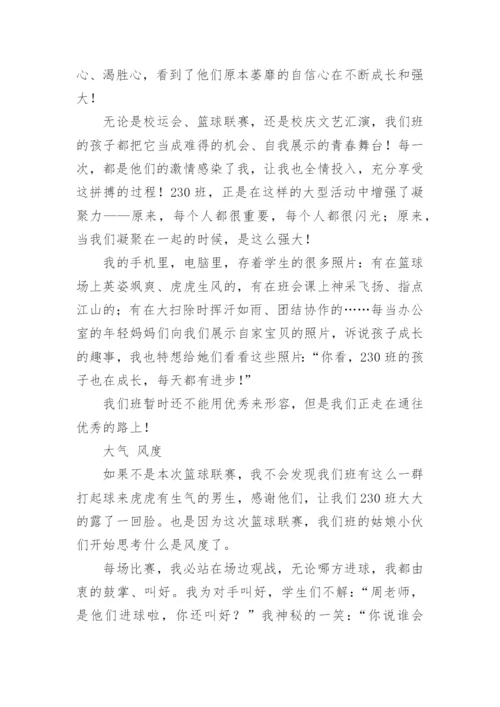 心、渴胜心，看到了他们原本萎靡的自信心在不断成长和强大！

无论是校运会、篮球联赛，还是校庆文艺汇演，我们班的孩子都把它当成难得的机会、自我展示的青春舞台！每一次，都是他们的激情感染了我，让我也全情投入，充分享受这拼搏的过程！230班，正是在这样的大型活动中增强了凝聚力——原来，每个人都很重要，每个人都很闪光；原来，当我们凝聚在一起的时候，是这么强大！

我的手机里，电脑里，存着学生的很多照片：有在篮球场上英姿飒爽、虎虎生风的，有在班会课上神采飞扬、指点江山的；有在大扫除时挥汗如雨、团结协作的……每当办公室的年轻妈妈们向我们展示自家宝贝的照片，诉说孩子成长的趣事，我也特想给她们看看这些照片：“你看，230班的孩子也在成长，每天都有进步！”

我们班暂时还不能用优秀来形容，但是我们正走在通往优秀的路上！

大气 风度

如果不是本次篮球联赛，我不会发现我们班有这么一群打起球来虎虎有生气的男生，感谢他们，让我们230班大大的露了一回脸。也是因为这次篮球联赛，我们班的姑娘小伙们开始思考什么是风度了。

每场比赛，我必站在场边观战，无论哪方进球，我都由衷的鼓掌、叫好。我为对手叫好，学生们不解：“周老师，是他们进球啦，你还叫好？”我神秘的一笑：“你说谁会